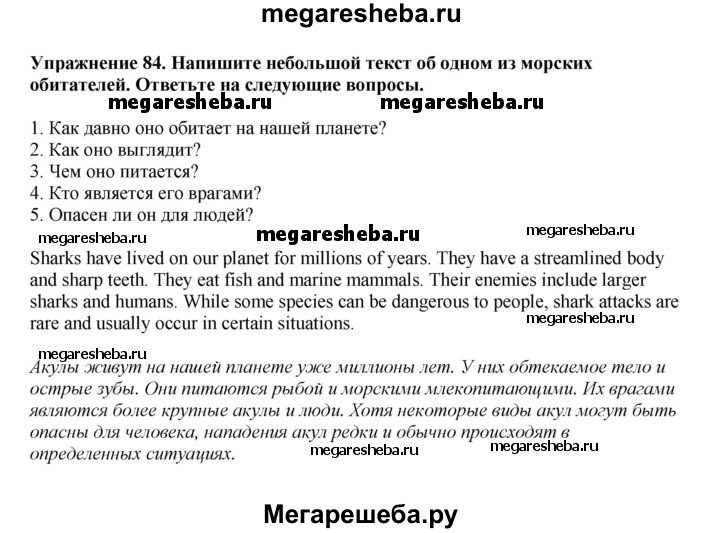 megaresheba.ru

Упражнение 84. Напишите небольшой текст об одном из морских обитателей. Ответьте на следующие вопросы.

megaresheba.ru megaresheba.ru

1. Как давно оно обитает на нашей планете?
2. Как оно выглядит?
3. Чем оно питается?
4. Кто является его врагами?
5. Опасен ли он для людей?

megaresheba.ru megaresheba.ru megaresheba.ru

Sharks have lived on our planet for millions of years. They have a streamlined body and sharp teeth. They eat fish and marine mammals. Their enemies include larger sharks and humans. While some species can be dangerous to people, shark attacks are rare and usually occur in certain situations.

megaresheba.ru

megaresheba.ru

Акулы живут на нашей планете уже миллионы лет. У них обтекаемое тело и острые зубы. Они питаются рыбой и морскими млекопитающими. Их врагами являются более крупные акулы и люди. Хотя некоторые виды акул могут быть опасны для человека, нападения акул редки и обычно происходят в определенных ситуациях.

megaresheba.ru megaresheba.ru

Мегарешеба.ру